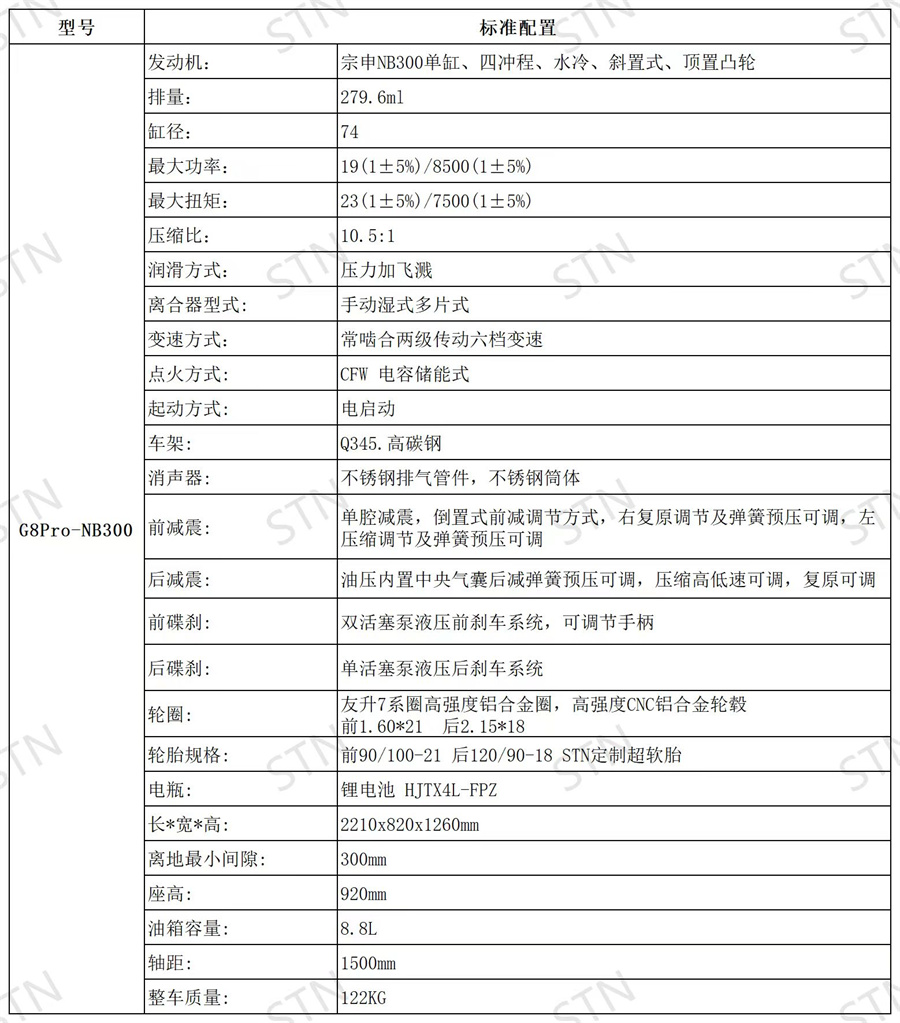 | 型号 | 标准配置 | |
|---|---|---|
| G8Pro-NB300 | 发动机: | 宗申NB300单缸、四冲程、水冷、斜置式、顶置凸轮 |
| | 排量: | 279.6ml |
| | 缸径: | 74 |
| | 最大功率: | 19(1±5%)/8500(1±5%) |
| | 最大扭矩: | 23(1±5%)/7500(1±5%) |
| | 压缩比: | 10.5:1 |
| | 润滑方式: | 压力加飞溅 |
| | 离合器型式: | 手动湿式多片式 |
| | 变速方式: | 常啮合两级传动六档变速 |
| | 点火方式: | CFW 电容储能式 |
| | 起动方式: | 电启动 |
| | 车架: | Q345.高碳钢 |
| | 消声器: | 不锈钢排气管件，不锈钢筒体 |
| | 前减震: | 单腔减震，倒置式前减调节方式，右复原调节及弹簧预压可调，左压缩调节及弹簧预压可调 |
| | 后减震: | 油压内置中央气囊后减弹簧预压可调，压缩高低速可调，复原可调 |
| | 前碟刹: | 双活塞泵液压前刹车系统，可调节手柄 |
| | 后碟刹: | 单活塞泵液压后刹车系统 |
| | 轮圈: | 友升7系圈高强度铝合金圈，高强度CNC铝合金轮毂 前1.60*21 后2.15*18 |
| | 轮胎规格: | 前90/100-21 后120/90-18 STN定制超软胎 |
| | 电瓶: | 锂电池 HJTX4L-FPZ |
| | 长*宽*高: | 2210x820x1260mm |
| | 离地最小间隙: | 300mm |
| | 座高: | 920mm |
| | 油箱容量: | 8.8L |
| | 轴距: | 1500mm |
| | 整车质量: | 122KG |

STN